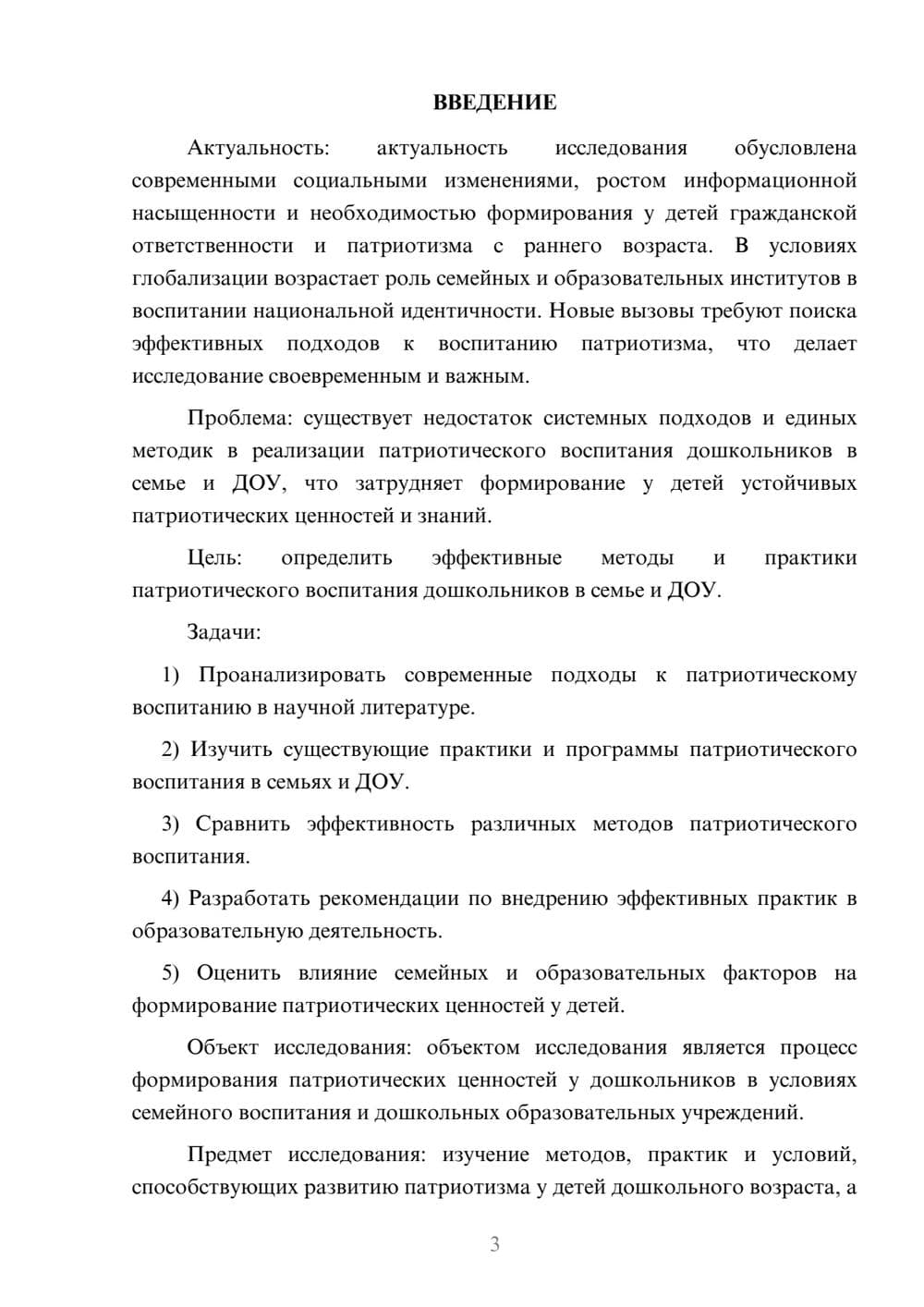 ВВЕДЕНИЕ

Актуальность: актуальность исследования обусловлена современными социальными изменениями, ростом информационной насыщенности и необходимостью формирования у детей гражданской ответственности и патриотизма с раннего возраста. В условиях глобализации возрастает роль семейных и образовательных институтов в воспитании национальной идентичности. Новые вызовы требуют поиска эффективных подходов к воспитанию патриотизма, что делает исследование своевременным и важным.

Проблема: существует недостаток системных подходов и единых методик в реализации патриотического воспитания дошкольников в семье и ДОУ, что затрудняет формирование у детей устойчивых патриотических ценностей и знаний.

Цель: определить эффективные методы и практики патриотического воспитания дошкольников в семье и ДОУ.

Задачи:

1) Проанализировать современные подходы к патриотическому воспитанию в научной литературе.

2) Изучить существующие практики и программы патриотического воспитания в семьях и ДОУ.

3) Сравнить эффективность различных методов патриотического воспитания.

4) Разработать рекомендации по внедрению эффективных практик в образовательную деятельность.

5) Оценить влияние семейных и образовательных факторов на формирование патриотических ценностей у детей.

Объект исследования: объектом исследования является процесс формирования патриотических ценностей у дошкольников в условиях семейного воспитания и дошкольных образовательных учреждений.

Предмет исследования: изучение методов, практик и условий, способствующих развитию патриотизма у детей дошкольного возраста, а

3